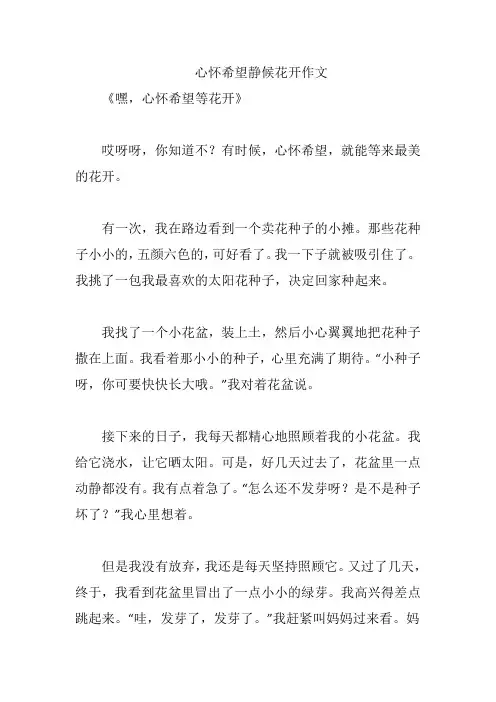 心怀希望静候花开作文

《嘿，心怀希望等花开》

哎呀呀，你知道不？有时候，心怀希望，就能等来最美的花开。

有一次，我在路边看到一个卖花种子的小摊。那些花种子小小的，五颜六色的，可好看了。我一下子就被吸引住了。我挑了一包我最喜欢的太阳花种子，决定回家种起来。

我找了一个小花盆，装上土，然后小心翼翼地把花种子撒在上面。我看着那小小的种子，心里充满了期待。“小种子呀，你可要快快长大哦。”我对着花盆说。

接下来的日子，我每天都精心地照顾着我的小花盆。我给它浇水，让它晒太阳。可是，好几天过去了，花盆里一点动静都没有。我有点着急了。“怎么还不发芽呀？是不是种子坏了？”我心里想着。

但是我没有放弃，我还是每天坚持照顾它。又过了几天，终于，我看到花盆里冒出了一点小小的绿芽。我高兴得差点跳起来。“哇，发芽了，发芽了。”我赶紧叫妈妈过来看。妈